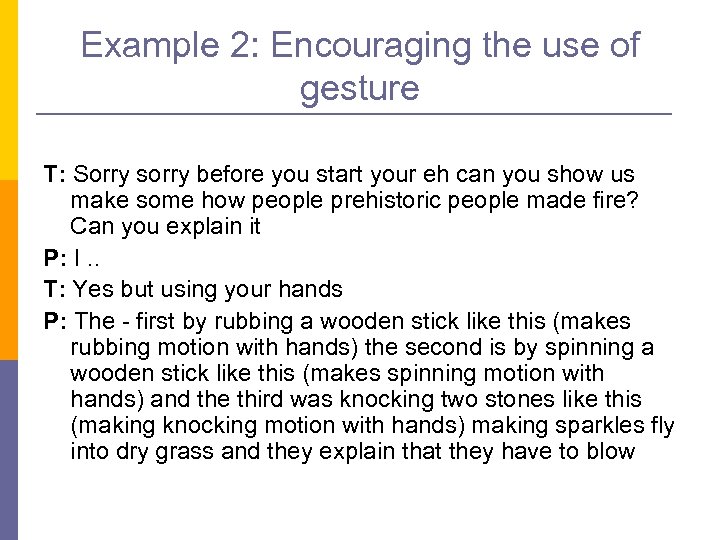 Example 2: Encouraging the use of gesture

T: Sorry sorry before you start your eh can you show us make some how people prehistoric people made fire? Can you explain it

P: I ..

T: Yes but using your hands

P: The - first by rubbing a wooden stick like this (makes rubbing motion with hands) the second is by spinning a wooden stick like this (makes spinning motion with hands) and the third was knocking two stones like this (making knocking motion with hands) making sparkles fly into dry grass and they explain that they have to blow